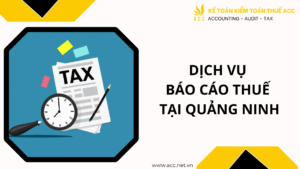 ACC
KẾ TOÁN KIỂM TOÁN THUẾ ACC
ACCOUNTING - AUDIT - TAX

TAX

DỊCH VỤ
BÁO CÁO THUẾ
TẠI QUẢNG NINH

www.acc.net.vn